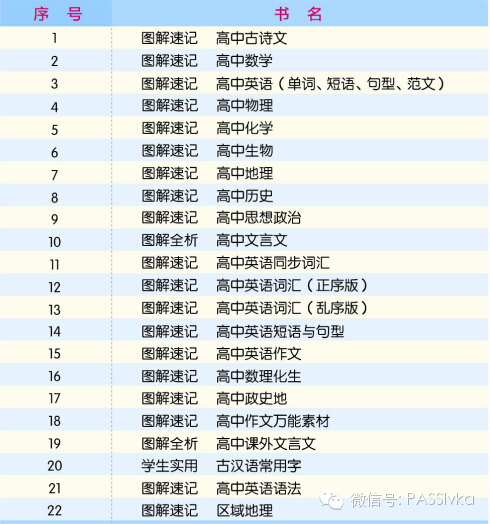 | 序 号 | 书 名 |
|---|---|
| 1 | 图解速记 高中古诗文 |
| 2 | 图解速记 高中数学 |
| 3 | 图解速记 高中英语（单词、短语、句型、范文） |
| 4 | 图解速记 高中物理 |
| 5 | 图解速记 高中化学 |
| 6 | 图解速记 高中生物 |
| 7 | 图解速记 高中地理 |
| 8 | 图解速记 高中历史 |
| 9 | 图解速记 高中思想政治 |
| 10 | 图解全析 高中文言文 |
| 11 | 图解速记 高中英语同步词汇 |
| 12 | 图解速记 高中英语词汇（正序版） |
| 13 | 图解速记 高中英语词汇（乱序版） |
| 14 | 图解速记 高中英语短语与句型 |
| 15 | 图解速记 高中英语作文 |
| 16 | 图解速记 高中数理化生 |
| 17 | 图解速记 高中政史地 |
| 18 | 图解速记 高中作文万能素材 |
| 19 | 图解全析 高中课外文言文 |
| 20 | 学生实用 古汉语常用字 |
| 21 | 图解速记 高中英语语法 |
| 22 | 图解速记 区域地理 |

微信号: PASSlvka